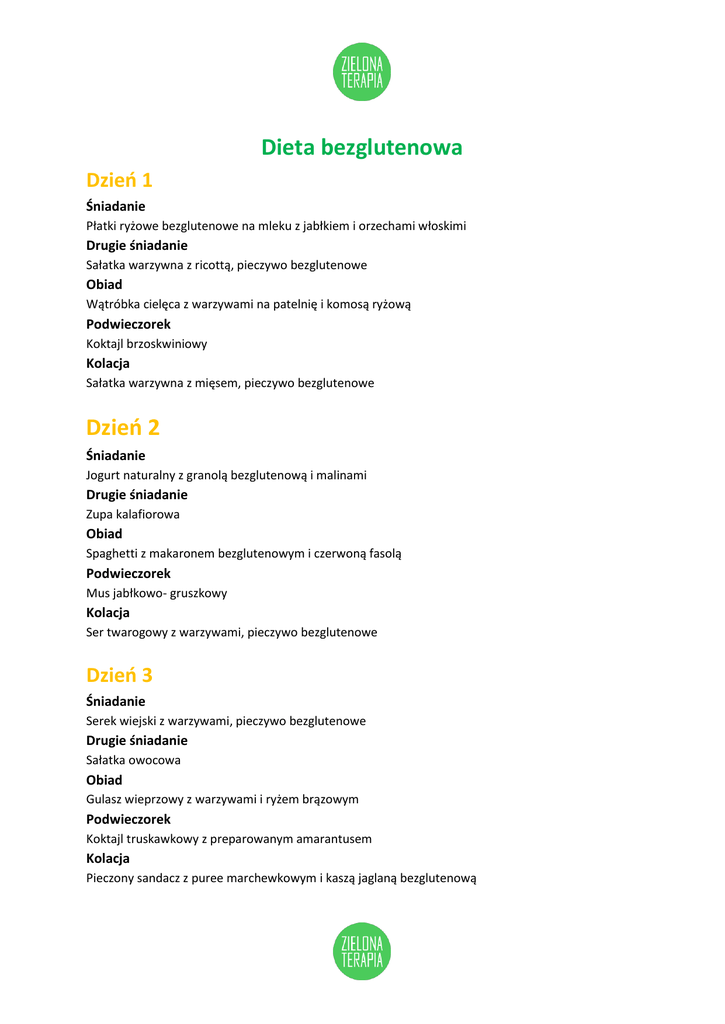 ZIELONA TERAPIA

Dieta bezglutenowa

Dzień 1

Śniadanie
Płatki ryżowe bezglutenowe na mleku z jabłkiem i orzechami włoskimi
Drugie śniadanie
Sałatka warzywna z ricottą, pieczywo bezglutenowe
Obiad
Wątróbka cielęca z warzywami na patelnię i komosą ryżową
Podwieczorek
Koktajl brzoskwiniowy
Kolacja
Sałatka warzywna z mięsem, pieczywo bezglutenowe

Dzień 2

Śniadanie
Jogurt naturalny z granolą bezglutenową i malinami
Drugie śniadanie
Zupa kalafiorowa
Obiad
Spaghetti z makaronem bezglutenowym i czerwoną fasolą
Podwieczorek
Mus jabłkowo- gruszkowy
Kolacja
Ser twarogowy z warzywami, pieczywo bezglutenowe

Dzień 3

Śniadanie
Serek wiejski z warzywami, pieczywo bezglutenowe
Drugie śniadanie
Sałatka owocowa
Obiad
Gulasz wieprzowy z warzywami i ryżem brązowym
Podwieczorek
Koktajl truskawkowy z preparowanym amarantusem
Kolacja
Pieczony sandacz z puree marchewkowym i kaszą jaglaną bezglutenową

ZIELONA TERAPIA